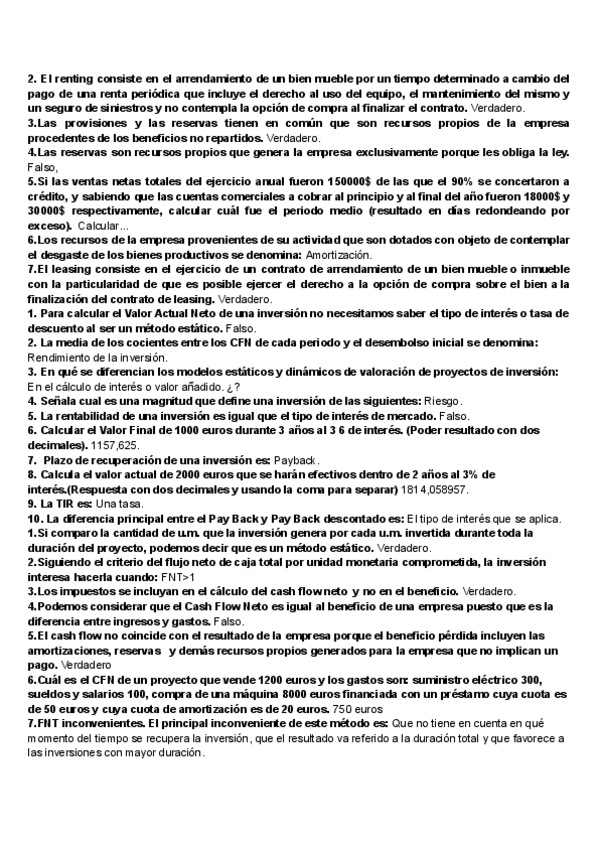 2. El renting consiste en el arrendamiento de un bien mueble por un tiempo determinado a cambio del pago de una renta periódica que incluye el derecho al uso del equipo, el mantenimiento del mismo y un seguro de siniestros y no contempla la opción de compra al finalizar el contrato. Verdadero.
3.Las provisiones y las reservas tienen en común que son recursos propios de la empresa procedentes de los beneficios no repartidos. Verdadero.
4.Las reservas son recursos propios que genera la empresa exclusivamente porque les obliga la ley. Falso,
5.Si las ventas netas totales del ejercicio anual fueron 150000$ de las que el 90% se concertaron a crédito, y sabiendo que las cuentas comerciales a cobrar al principio y al final del año fueron 18000$ y 30000$ respectivamente, calcular cuál fue el periodo medio (resultado en días redondeando por exceso). Calcular...
6.Los recursos de la empresa provenientes de su actividad que son dotados con objeto de contemplar el desgaste de los bienes productivos se denomina: Amortización.
7.El leasing consiste en el ejercicio de un contrato de arrendamiento de un bien mueble o inmueble con la particularidad de que es posible ejercer el derecho a la opción de compra sobre el bien a la finalización del contrato de leasing. Verdadero.
1. Para calcular el Valor Actual Neto de una inversión no necesitamos saber el tipo de interés o tasa de descuento al ser un método estático. Falso.
2. La media de los cocientes entre los CFN de cada periodo y el desembolso inicial se denomina: Rendimiento de la inversión.
3. En qué se diferencian los modelos estáticos y dinámicos de valoración de proyectos de inversión: En el cálculo de interés o valor añadido. ¿?
4. Señala cual es una magnitud que define una inversión de las siguientes: Riesgo.
5. La rentabilidad de una inversión es igual que el tipo de interés de mercado. Falso.
6. Calcular el Valor Final de 1000 euros durante 3 años al 3 6 de interés. (Poder resultado con dos decimales). 1157,625.
7. Plazo de recuperación de una inversión es: Payback.
8. Calcula el valor actual de 2000 euros que se harán efectivos dentro de 2 años al 3% de interés.(Respuesta con dos decimales y usando la coma para separar) 1814,058957.
9. La TIR es: Una tasa.
10. La diferencia principal entre el Pay Back y Pay Back descontado es: El tipo de interés que se aplica.
1.Si comparo la cantidad de u.m. que la inversión genera por cada u.m. invertida durante toda la duración del proyecto, podemos decir que es un método estático. Verdadero.
2.Siguiendo el criterio del flujo neto de caja total por unidad monetaria comprometida, la inversión interesa hacerla cuando: FNT>1
3.Los impuestos se incluyan en el cálculo del cash flow neto y no en el beneficio. Verdadero.
4.Podemos considerar que el Cash Flow Neto es igual al beneficio de una empresa puesto que es la diferencia entre ingresos y gastos. Falso.
5.El cash flow no coincide con el resultado de la empresa porque el beneficio pérdida incluyen las amortizaciones, reservas y demás recursos propios generados para la empresa que no implican un pago. Verdadero
6.Cuál es el CFN de un proyecto que vende 1200 euros y los gastos son: suministro eléctrico 300, sueldos y salarios 100, compra de una máquina 8000 euros financiada con un préstamo cuya cuota es de 50 euros y cuya cuota de amortización es de 20 euros. 750 euros
7.FNT inconvenientes. El principal inconveniente de este método es: Que no tiene en cuenta en qué momento del tiempo se recupera la inversión, que el resultado va referido a la duración total y que favorece a las inversiones con mayor duración.